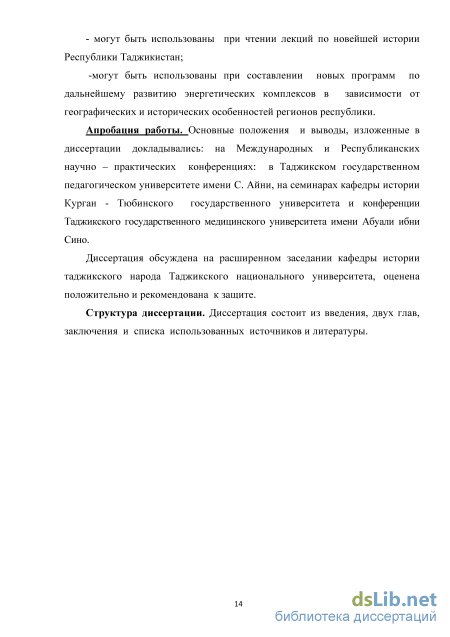 - могут быть использованы при чтении лекций по новейшей истории Республики Таджикистан;

-могут быть использованы при составлении новых программ по дальнейшему развитию энергетических комплексов в зависимости от географических и исторических особенностей регионов республики.

Апробация работы. Основные положения и выводы, изложенные в диссертации докладывались: на Международных и Республиканских научно – практических конференциях: в Таджикском государственном педагогическом университете имени С. Айни, на семинарах кафедры истории Курган - Тюбинского государственного университета и конференции Таджикского государственного медицинского университета имени Абуали ибни Сино.

Диссертация обсуждена на расширенном заседании кафедры истории таджикского народа Таджикского национального университета, оценена положительно и рекомендована к защите.

Структура диссертации. Диссертация состоит из введения, двух глав, заключения и списка использованных источников и литературы.

14

dsLib.net
библиотека диссертаций